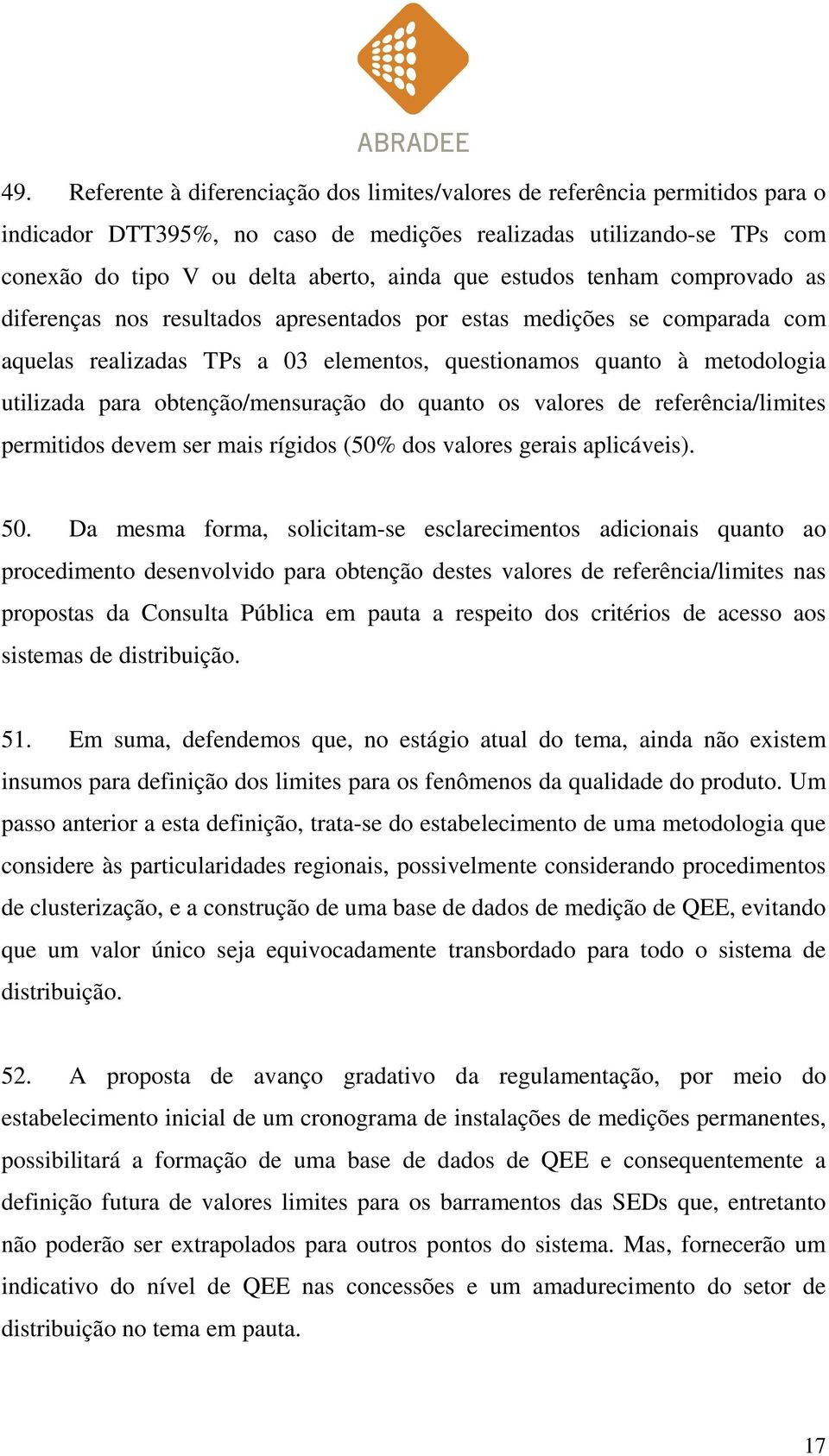 ABRADEE

49. Referente à diferenciação dos limites/valores de referência permitidos para o indicador DTT395%, no caso de medições realizadas utilizando-se TPs com conexão do tipo V ou delta aberto, ainda que estudos tenham comprovado as diferenças nos resultados apresentados por estas medições se comparada com aquelas realizadas TPs a 03 elementos, questionamos quanto à metodologia utilizada para obtenção/mensuração do quanto os valores de referência/limites permitidos devem ser mais rígidos (50% dos valores gerais aplicáveis).

50. Da mesma forma, solicitam-se esclarecimentos adicionais quanto ao procedimento desenvolvido para obtenção destes valores de referência/limites nas propostas da Consulta Pública em pauta a respeito dos critérios de acesso aos sistemas de distribuição.

51. Em suma, defendemos que, no estágio atual do tema, ainda não existem insumos para definição dos limites para os fenômenos da qualidade do produto. Um passo anterior a esta definição, trata-se do estabelecimento de uma metodologia que considere às particularidades regionais, possivelmente considerando procedimentos de clusterização, e a construção de uma base de dados de medição de QEE, evitando que um valor único seja equivocadamente transbordado para todo o sistema de distribuição.

52. A proposta de avanço gradativo da regulamentação, por meio do estabelecimento inicial de um cronograma de instalações de medições permanentes, possibilitará a formação de uma base de dados de QEE e consequentemente a definição futura de valores limites para os barramentos das SEDs que, entretanto não poderão ser extrapolados para outros pontos do sistema. Mas, fornecerão um indicativo do nível de QEE nas concessões e um amadurecimento do setor de distribuição no tema em pauta.

17